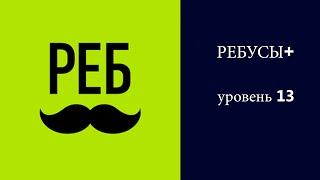 РЕБ

РЕБУСЫ+

уровень 13